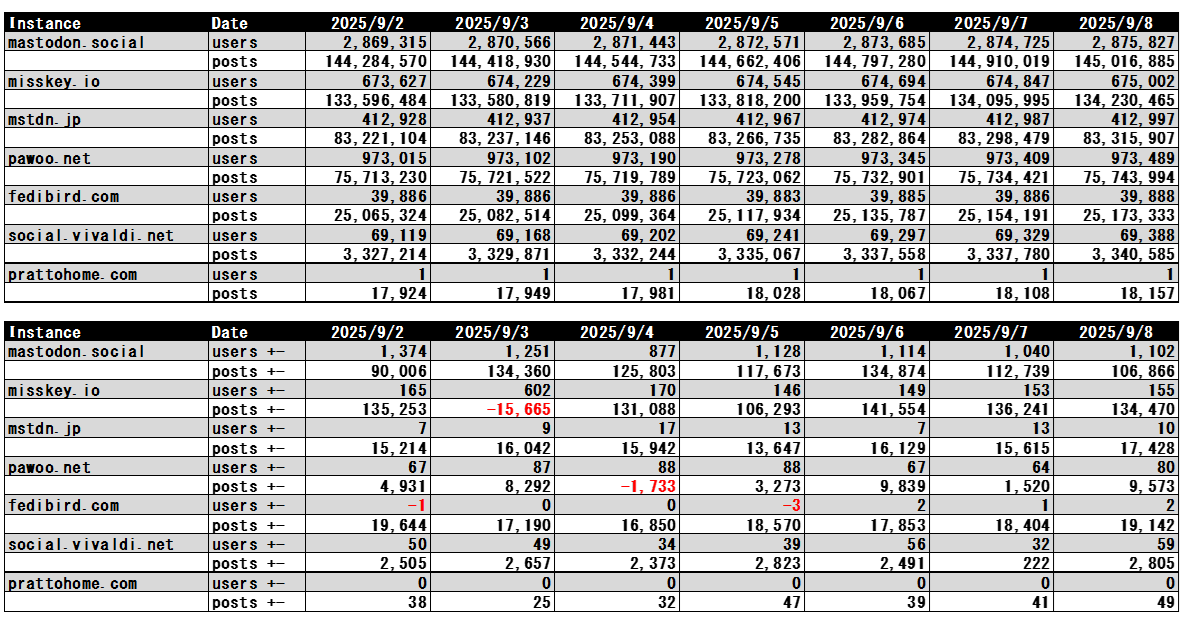 | Instance | Date | 2025/9/2 | 2025/9/3 | 2025/9/4 | 2025/9/5 | 2025/9/6 | 2025/9/7 | 2025/9/8 |
|---|---|---|---|---|---|---|---|---|
| mastodon.social | users | 2,869,315 | 2,870,566 | 2,871,443 | 2,872,571 | 2,873,685 | 2,874,725 | 2,875,827 |
| | posts | 144,284,570 | 144,418,930 | 144,544,733 | 144,662,406 | 144,797,280 | 144,910,019 | 145,016,885 |
| misskey.io | users | 673,627 | 674,229 | 674,399 | 674,545 | 674,694 | 674,847 | 675,002 |
| | posts | 133,596,484 | 133,580,819 | 133,711,907 | 133,818,200 | 133,959,754 | 134,095,995 | 134,230,465 |
| mstdn.jp | users | 412,928 | 412,937 | 412,954 | 412,967 | 412,974 | 412,987 | 412,997 |
| | posts | 83,221,104 | 83,237,146 | 83,253,088 | 83,266,735 | 83,282,864 | 83,298,479 | 83,315,907 |
| pawoo.net | users | 973,015 | 973,102 | 973,190 | 973,278 | 973,345 | 973,409 | 973,489 |
| | posts | 75,713,230 | 75,721,522 | 75,719,789 | 75,723,062 | 75,732,901 | 75,734,421 | 75,743,994 |
| fedibird.com | users | 39,886 | 39,886 | 39,886 | 39,883 | 39,885 | 39,886 | 39,888 |
| | posts | 25,065,324 | 25,082,514 | 25,099,364 | 25,117,934 | 25,135,787 | 25,154,191 | 25,173,333 |
| social.vivaldi.net | users | 69,119 | 69,168 | 69,202 | 69,241 | 69,297 | 69,329 | 69,388 |
| | posts | 3,327,214 | 3,329,871 | 3,332,244 | 3,335,067 | 3,337,558 | 3,337,780 | 3,340,585 |
| prattohome.com | users | 1 | 1 | 1 | 1 | 1 | 1 | 1 |
| | posts | 17,924 | 17,949 | 17,981 | 18,028 | 18,067 | 18,108 | 18,157 |

| Instance | Date | 2025/9/2 | 2025/9/3 | 2025/9/4 | 2025/9/5 | 2025/9/6 | 2025/9/7 | 2025/9/8 |
|---|---|---|---|---|---|---|---|---|
| mastodon.social | users +- | 1,374 | 1,251 | 877 | 1,128 | 1,114 | 1,040 | 1,102 |
| | posts +- | 90,006 | 134,360 | 125,803 | 117,673 | 134,874 | 112,739 | 106,866 |
| misskey.io | users +- | 165 | 602 | 170 | 146 | 149 | 153 | 155 |
| | posts +- | 135,253 | -15,665 | 131,088 | 106,293 | 141,554 | 136,241 | 134,470 |
| mstdn.jp | users +- | 7 | 9 | 17 | 13 | 7 | 13 | 10 |
| | posts +- | 15,214 | 16,042 | 15,942 | 13,647 | 16,129 | 15,615 | 17,428 |
| pawoo.net | users +- | 67 | 87 | 88 | 88 | 67 | 64 | 80 |
| | posts +- | 4,931 | 8,292 | -1,733 | 3,273 | 9,839 | 1,520 | 9,573 |
| fedibird.com | users +- | -1 | 0 | 0 | -3 | 2 | 1 | 2 |
| | posts +- | 19,644 | 17,190 | 16,850 | 18,570 | 17,853 | 18,404 | 19,142 |
| social.vivaldi.net | users +- | 50 | 49 | 34 | 39 | 56 | 32 | 59 |
| | posts +- | 2,505 | 2,657 | 2,373 | 2,823 | 2,491 | 222 | 2,805 |
| prattohome.com | users +- | 0 | 0 | 0 | 0 | 0 | 0 | 0 |
| | posts +- | 38 | 25 | 32 | 47 | 39 | 41 | 49 |